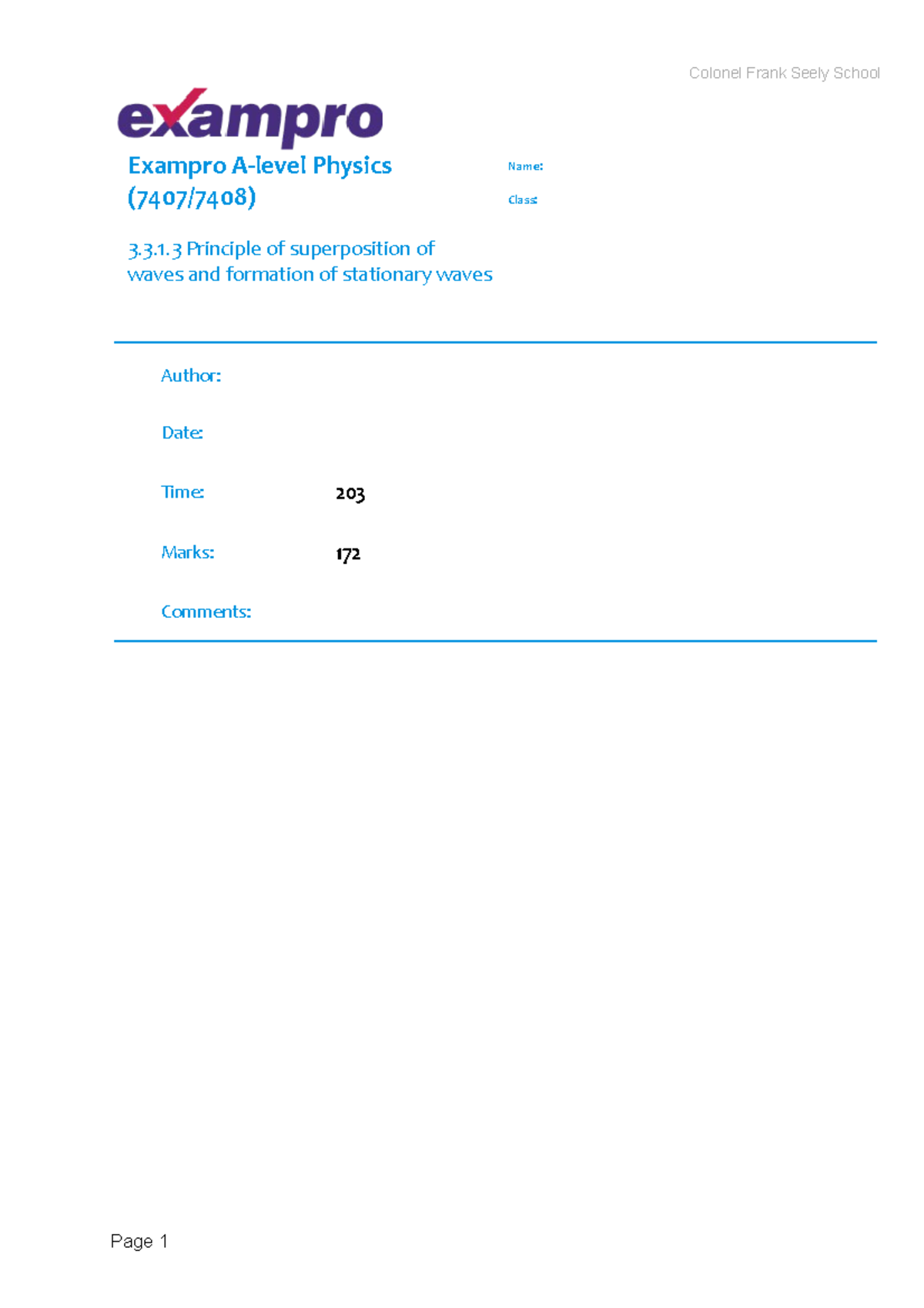 Colonel Frank Seely School

exampro

Exampro A-level Physics (7407/7408)

Name:

Class:

3.3.1.3 Principle of superposition of waves and formation of stationary waves

Author:

Date:

Time: 203

Marks: 172

Comments:

Page 1